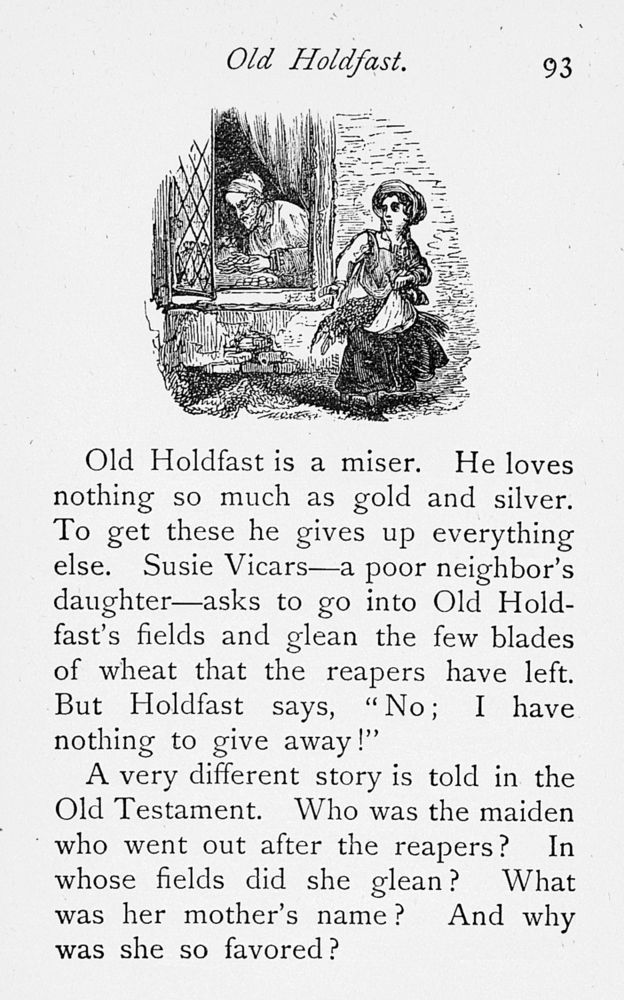 Old Holdfast. 93

Old Holdfast is a miser. He loves nothing so much as gold and silver. To get these he gives up everything else. Susie Vicars—a poor neighbor's daughter—asks to go into Old Holdfast's fields and glean the few blades of wheat that the reapers have left. But Holdfast says, "No; I have nothing to give away!"

A very different story is told in the Old Testament. Who was the maiden who went out after the reapers? In whose fields did she glean? What was her mother's name? And why was she so favored?